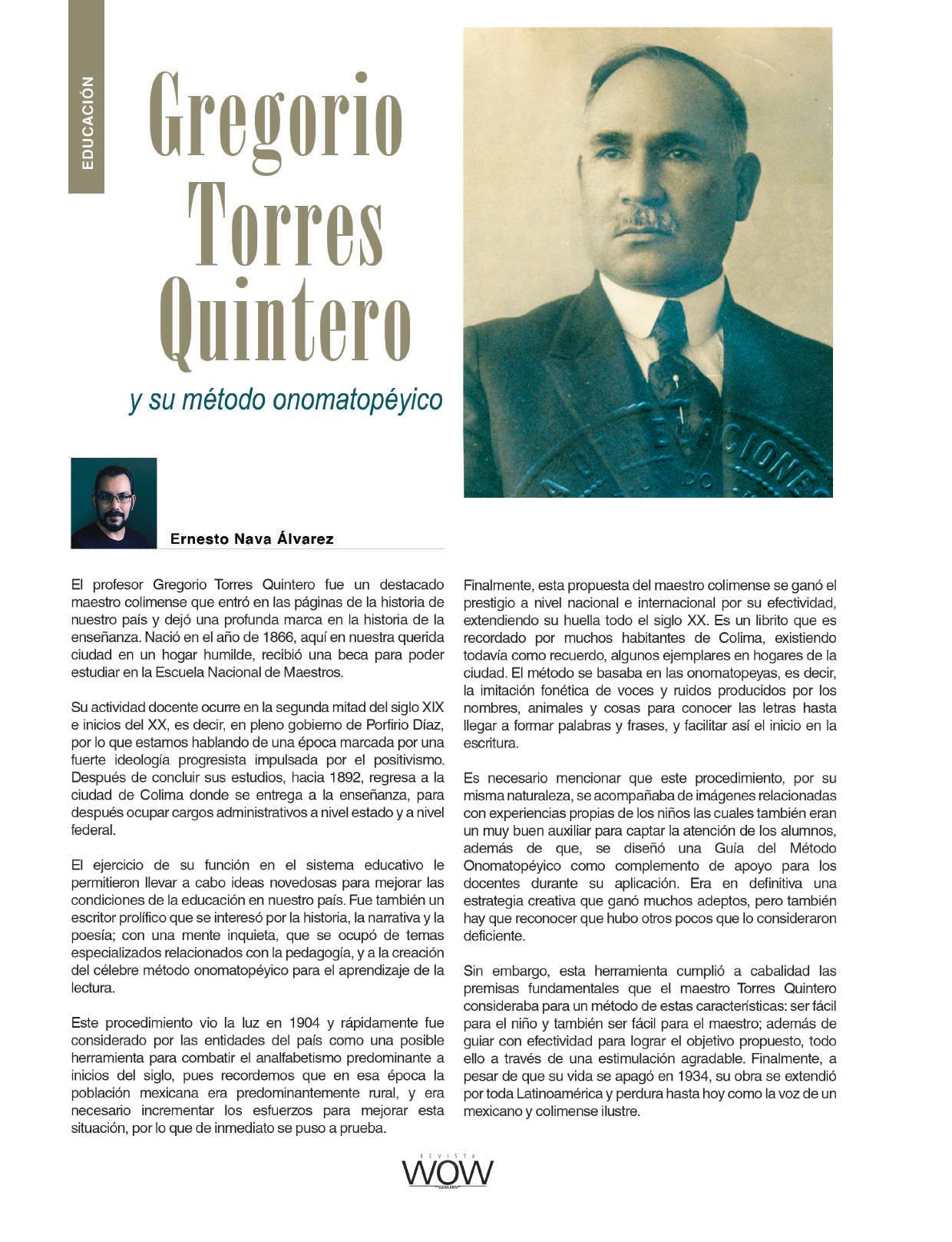 EDUCACIÓN

Gregorio Torres Quintero

y su método onomatopéyico

Ernesto Nava Álvarez

El profesor Gregorio Torres Quintero fue un destacado maestro colimense que entró en las páginas de la historia de nuestro país y dejó una profunda marca en la historia de la enseñanza. Nació en el año de 1866, aquí en nuestra querida ciudad en un hogar humilde, recibió una beca para poder estudiar en la Escuela Nacional de Maestros.

Su actividad docente ocurre en la segunda mitad del siglo XIX e inicios del XX, es decir, en pleno gobierno de Porfirio Díaz, por lo que estamos hablando de una época marcada por una fuerte ideología progresista impulsada por el positivismo. Después de concluir sus estudios, hacia 1892, regresa a la ciudad de Colima donde se entrega a la enseñanza, para después ocupar cargos administrativos a nivel estado y a nivel federal.

El ejercicio de su función en el sistema educativo le permitieron llevar a cabo ideas novedosas para mejorar las condiciones de la educación en nuestro país. Fue también un escritor prolífico que se interesó por la historia, la narrativa y la poesía; con una mente inquieta, que se ocupó de temas especializados relacionados con la pedagogía, y a la creación del célebre método onomatopéyico para el aprendizaje de la lectura.

Este procedimiento vio la luz en 1904 y rápidamente fue considerado por las entidades del país como una posible herramienta para combatir el analfabetismo predominante a inicios del siglo, pues recordemos que en esa época la población mexicana era predominantemente rural, y era necesario incrementar los esfuerzos para mejorar esta situación, por lo que de inmediato se puso a prueba.

Finalmente, esta propuesta del maestro colimense se ganó el prestigio a nivel nacional e internacional por su efectividad, extendiendo su huella todo el siglo XX. Es un librito que es recordado por muchos habitantes de Colima, existiendo todavía como recuerdo, algunos ejemplares en hogares de la ciudad. El método se basaba en las onomatopeyas, es decir, la imitación fonética de voces y ruidos producidos por los nombres, animales y cosas para conocer las letras hasta llegar a formar palabras y frases, y facilitar así el inicio en la escritura.

Es necesario mencionar que este procedimiento, por su misma naturaleza, se acompañaba de imágenes relacionadas con experiencias propias de los niños las cuales también eran un muy buen auxiliar para captar la atención de los alumnos, además de que, se diseñó una Guía del Método Onomatopéyico como complemento de apoyo para los docentes durante su aplicación. Era en definitiva una estrategia creativa que ganó muchos adeptos, pero también hay que reconocer que hubo otros pocos que lo consideraron deficiente.

Sin embargo, esta herramienta cumplió a cabalidad las premisas fundamentales que el maestro Torres Quintero consideraba para un método de estas características: ser fácil para el niño y también ser fácil para el maestro; además de guiar con efectividad para lograr el objetivo propuesto, todo ello a través de una estimulación agradable. Finalmente, a pesar de que su vida se apagó en 1934, su obra se extendió por toda Latinoamérica y perdura hasta hoy como la voz de un mexicano y colimense ilustre.

REVISTA WOW